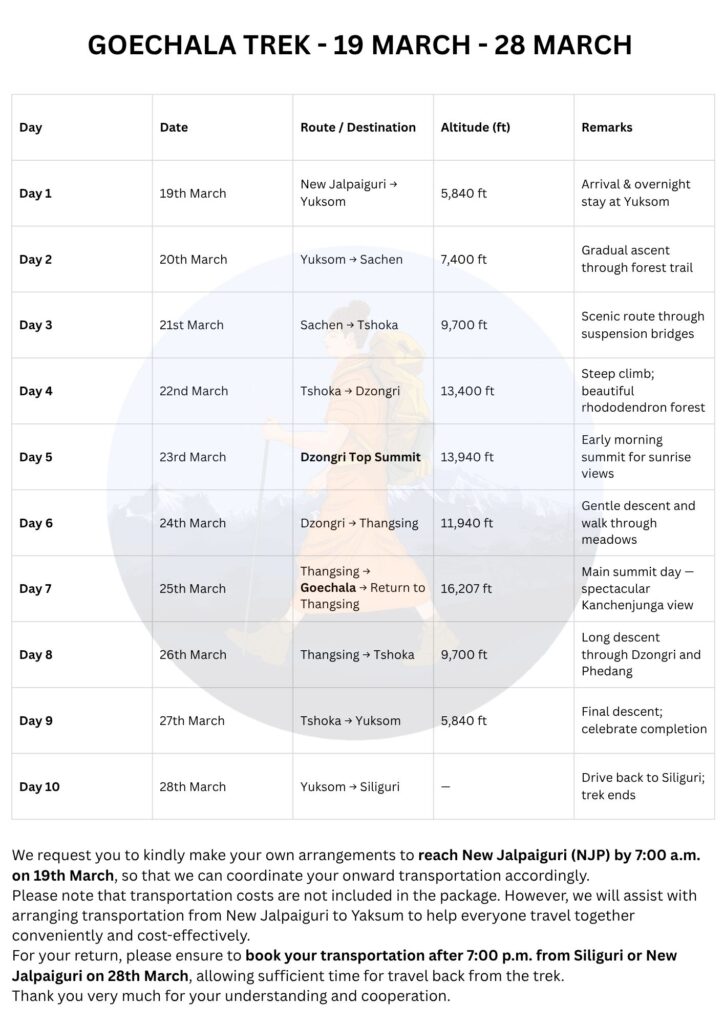 GOECHALA TREK - 19 MARCH - 28 MARCH

| Day | Date | Route / Destination | Altitude (ft) | Remarks |
|---|---|---|---|---|
| Day 1 | 19th March | New Jalpaiguri → Yuksom | 5,840 ft | Arrival & overnight stay at Yuksom |
| Day 2 | 20th March | Yuksom → Sachen | 7,400 ft | Gradual ascent through forest trail |
| Day 3 | 21st March | Sachen → Tshoka | 9,700 ft | Scenic route through suspension bridges |
| Day 4 | 22nd March | Tshoka → Dzongri | 13,400 ft | Steep climb; beautiful rhododendron forest |
| Day 5 | 23rd March | Dzongri Top Summit | 13,940 ft | Early morning summit for sunrise views |
| Day 6 | 24th March | Dzongri → Thangsing | 11,940 ft | Gentle descent and walk through meadows |
| Day 7 | 25th March | Thangsing → Goechala → Return to Thangsing | 16,207 ft | Main summit day — spectacular Kanchenjunga view |
| Day 8 | 26th March | Thangsing → Tshoka | 9,700 ft | Long descent through Dzongri and Phedang |
| Day 9 | 27th March | Tshoka → Yuksom | 5,840 ft | Final descent; celebrate completion |
| Day 10 | 28th March | Yuksom → Siliguri | — | Drive back to Siliguri; trek ends |

We request you to kindly make your own arrangements to reach New Jalpaiguri (NJP) by 7:00 a.m. on 19th March, so that we can coordinate your onward transportation accordingly.
Please note that transportation costs are not included in the package. However, we will assist with arranging transportation from New Jalpaiguri to Yaksum to help everyone travel together conveniently and cost-effectively.
For your return, please ensure to book your transportation after 7:00 p.m. from Siliguri or New Jalpaiguri on 28th March, allowing sufficient time for travel back from the trek.
Thank you very much for your understanding and cooperation.